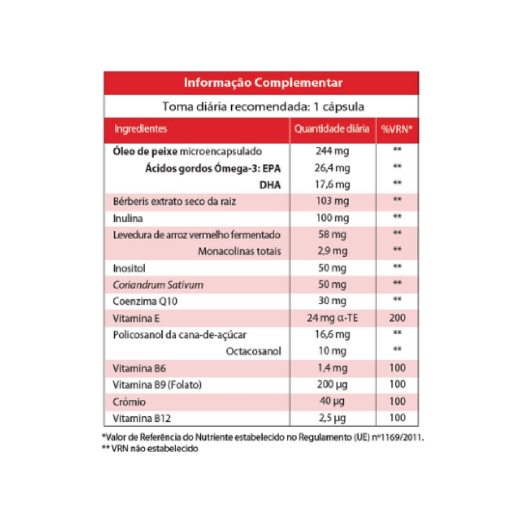 Informação Complementar

Toma diária recomendada: 1 cápsula

| Ingredientes | Quantidade diária | %VRN* |
|---|---|---|
| Óleo de peixe microencapsulado | 244 mg | ** |
| Ácidos gordos Ómega-3: EPA | 26,4 mg | ** |
| DHA | 17,6 mg | ** |
| Bérberis extrato seco da raiz | 103 mg | ** |
| Inulina | 100 mg | ** |
| Levedura de arroz vermelho fermentado | 58 mg | ** |
| Monacolinas totais | 2,9 mg | ** |
| Inositol | 50 mg | ** |
| Coriandrum Sativum | 50 mg | ** |
| Coenzima Q10 | 30 mg | ** |
| Vitamina E | 24 mg α-TE | 200 |
| Policosanol da cana-de-açúcar | 16,6 mg | ** |
| Octacosanol | 10 mg | ** |
| Vitamina B6 | 1,4 mg | 100 |
| Vitamina B9 (Folato) | 200 µg | 100 |
| Crómio | 40 µg | 100 |
| Vitamina B12 | 2,5 µg | 100 |

*Valor de Referência do Nutriente estabelecido no Regulamento (UE) nº1169/2011.
** VRN não estabelecido